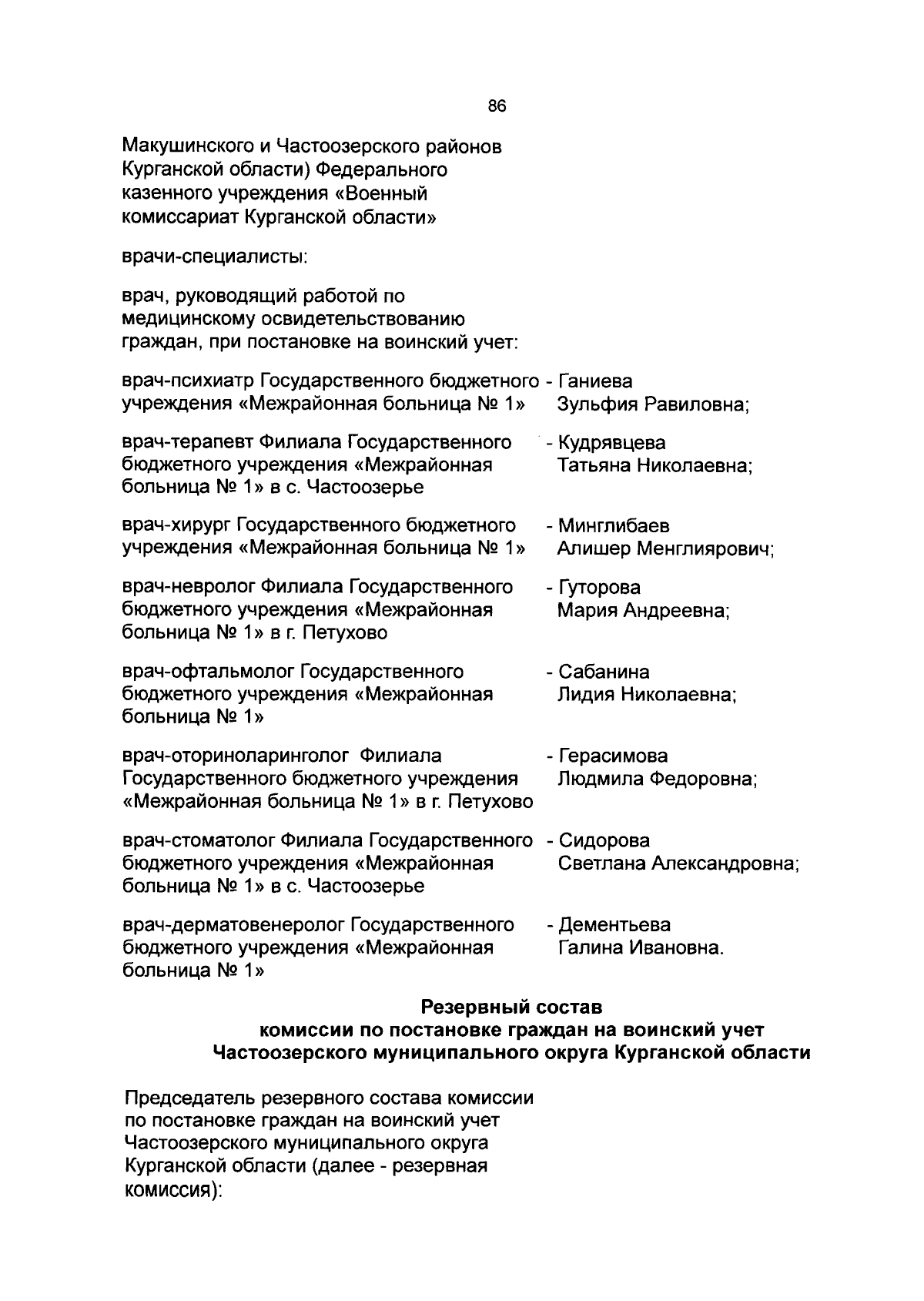 86

Макушинского и Частоозерского районов Курганской области) Федерального казенного учреждения «Военный комиссариат Курганской области»

врачи-специалисты:

врач, руководящий работой по медицинскому освидетельствованию граждан, при постановке на воинский учет:

врач-психиатр Государственного бюджетного учреждения «Межрайонная больница № 1» - Ганиева Зульфия Равиловна;

врач-терапевт Филиала Государственного бюджетного учреждения «Межрайонная больница № 1» в с. Частоозерье - Кудрявцева Татьяна Николаевна;

врач-хирург Государственного бюджетного учреждения «Межрайонная больница № 1» - Минглибаев Алишер Менглиярович;

врач-невролог Филиала Государственного бюджетного учреждения «Межрайонная больница № 1» в г. Петухово - Гуторова Мария Андреевна;

врач-офтальмолог Государственного бюджетного учреждения «Межрайонная больница № 1» - Сабанина Лидия Николаевна;

врач-оториноларинголог Филиала Государственного бюджетного учреждения «Межрайонная больница № 1» в г. Петухово - Герасимова Людмила Федоровна;

врач-стоматолог Филиала Государственного бюджетного учреждения «Межрайонная больница № 1» в с. Частоозерье - Сидорова Светлана Александровна;

врач-дерматовенеролог Государственного бюджетного учреждения «Межрайонная больница № 1» - Дементьева Галина Ивановна.

Резервный состав
комиссии по постановке граждан на воинский учет
Частоозерского муниципального округа Курганской области

Председатель резервного состава комиссии по постановке граждан на воинский учет Частоозерского муниципального округа Курганской области (далее - резервная комиссия):